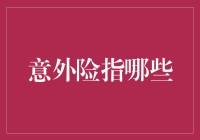 意外险指哪些